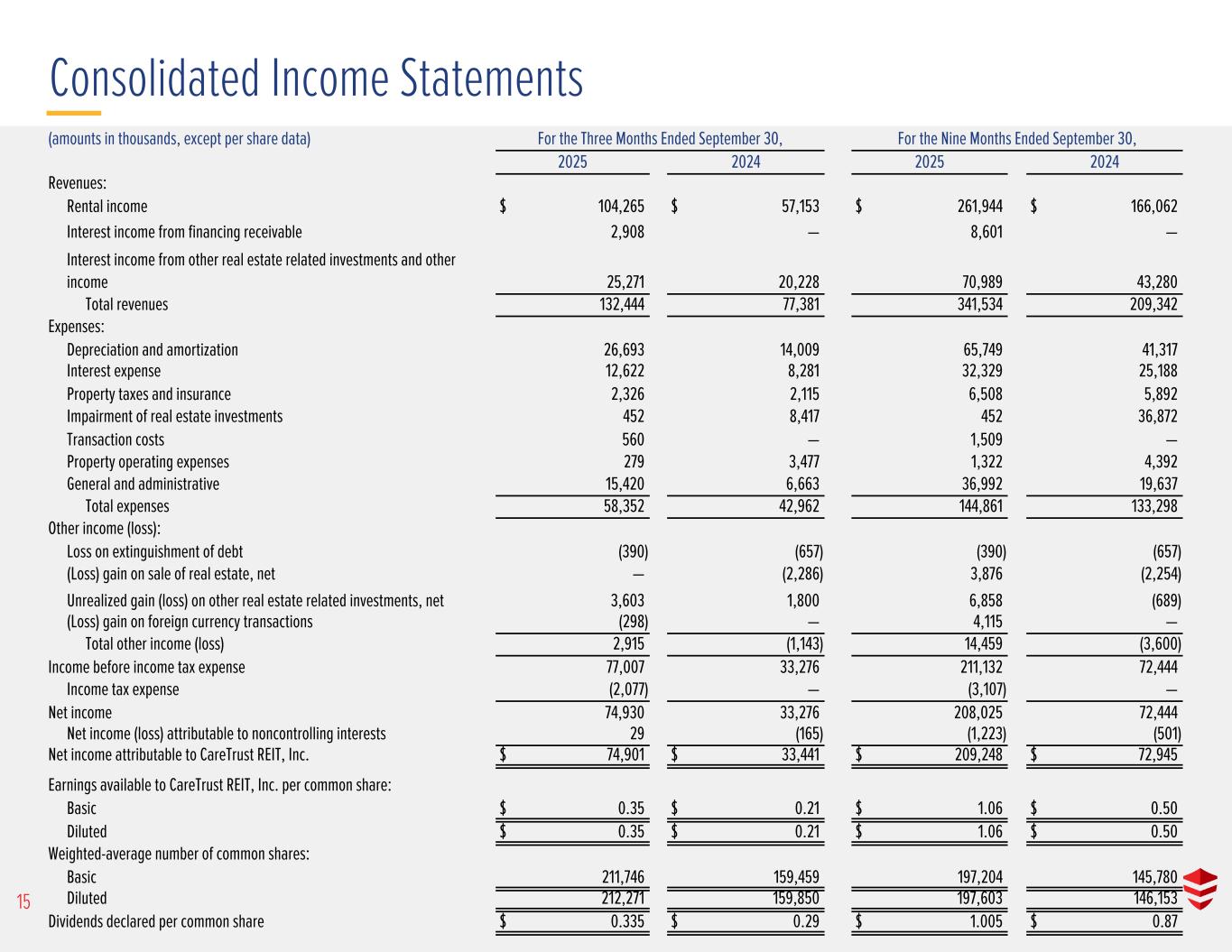 Consolidated Income Statements

| (amounts in thousands, except per share data) | For the Three Months Ended September 30, 2025 | For the Three Months Ended September 30, 2024 | For the Nine Months Ended September 30, 2025 | For the Nine Months Ended September 30, 2024 |
|---|---|---|---|---|
| Revenues: | | | | |
| Rental income | $ 104,265 | $ 57,153 | $ 261,944 | $ 166,062 |
| Interest income from financing receivable | 2,908 | — | 8,601 | — |
| Interest income from other real estate related investments and other income | 25,271 | 20,228 | 70,989 | 43,280 |
| Total revenues | 132,444 | 77,381 | 341,534 | 209,342 |
| Expenses: | | | | |
| Depreciation and amortization | 26,693 | 14,009 | 65,749 | 41,317 |
| Interest expense | 12,622 | 8,281 | 32,329 | 25,188 |
| Property taxes and insurance | 2,326 | 2,115 | 6,508 | 5,892 |
| Impairment of real estate investments | 452 | 8,417 | 452 | 36,872 |
| Transaction costs | 560 | — | 1,509 | — |
| Property operating expenses | 279 | 3,477 | 1,322 | 4,392 |
| General and administrative | 15,420 | 6,663 | 36,992 | 19,637 |
| Total expenses | 58,352 | 42,962 | 144,861 | 133,298 |
| Other income (loss): | | | | |
| Loss on extinguishment of debt | (390) | (657) | (390) | (657) |
| (Loss) gain on sale of real estate, net | — | (2,286) | 3,876 | (2,254) |
| Unrealized gain (loss) on other real estate related investments, net | 3,603 | 1,800 | 6,858 | (689) |
| (Loss) gain on foreign currency transactions | (298) | — | 4,115 | — |
| Total other income (loss) | 2,915 | (1,143) | 14,459 | (3,600) |
| Income before income tax expense | 77,007 | 33,276 | 211,132 | 72,444 |
| Income tax expense | (2,077) | — | (3,107) | — |
| Net income | 74,930 | 33,276 | 208,025 | 72,444 |
| Net income (loss) attributable to noncontrolling interests | 29 | (165) | (1,223) | (501) |
| Net income attributable to CareTrust REIT, Inc. | $ 74,901 | $ 33,441 | $ 209,248 | $ 72,945 |
| Earnings available to CareTrust REIT, Inc. per common share: | | | | |
| Basic | $ 0.35 | $ 0.21 | $ 1.06 | $ 0.50 |
| Diluted | $ 0.35 | $ 0.21 | $ 1.06 | $ 0.50 |
| Weighted-average number of common shares: | | | | |
| Basic | 211,746 | 159,459 | 197,204 | 145,780 |
| Diluted | 212,271 | 159,850 | 197,603 | 146,153 |
| Dividends declared per common share | $ 0.335 | $ 0.29 | $ 1.005 | $ 0.87 |

15